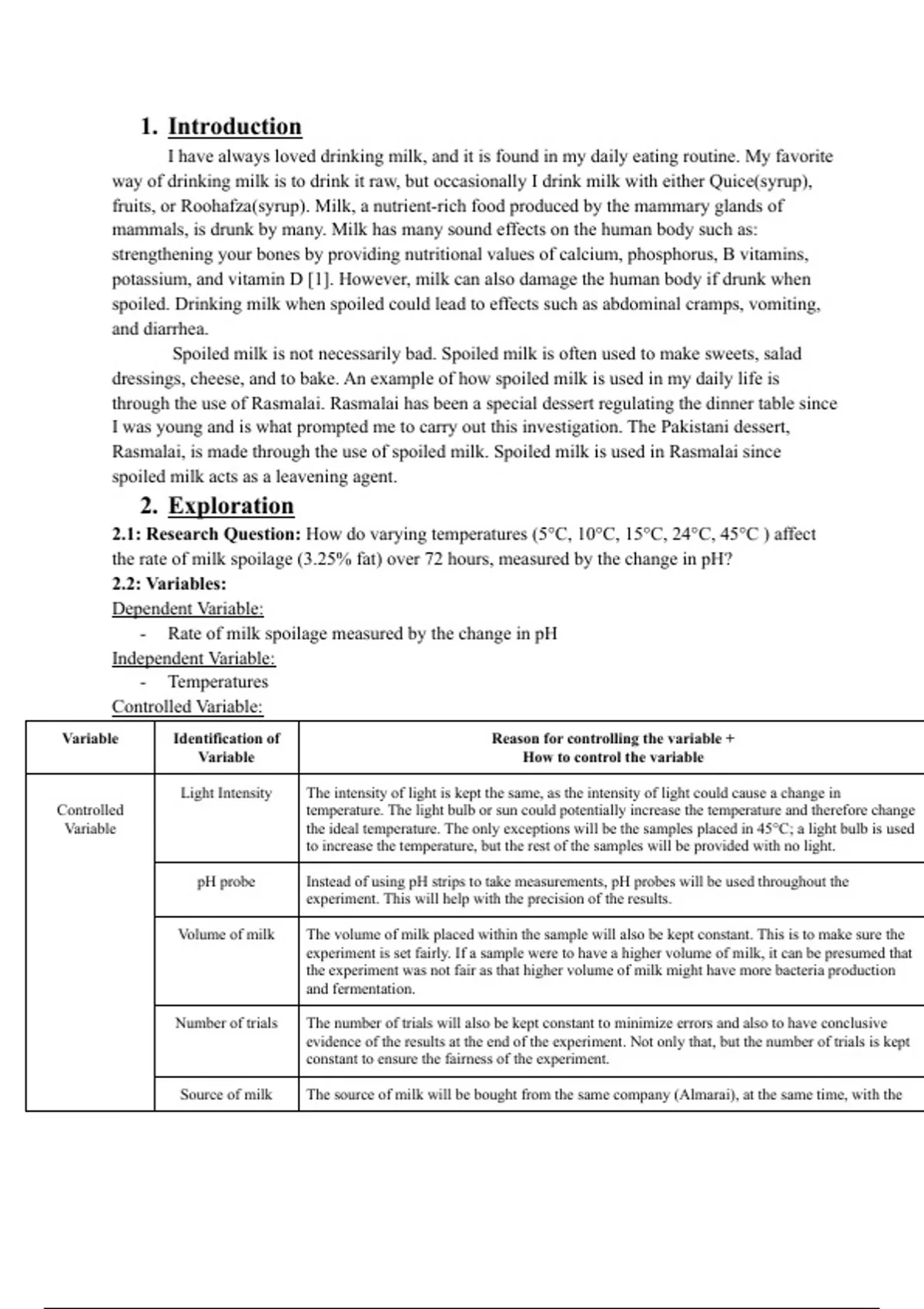 1. Introduction

I have always loved drinking milk, and it is found in my daily eating routine. My favorite way of drinking milk is to drink it raw, but occasionally I drink milk with either Quice(syrup), fruits, or Roohafza(syrup). Milk, a nutrient-rich food produced by the mammary glands of mammals, is drunk by many. Milk has many sound effects on the human body such as: strengthening your bones by providing nutritional values of calcium, phosphorus, B vitamins, potassium, and vitamin D [1]. However, milk can also damage the human body if drunk when spoiled. Drinking milk when spoiled could lead to effects such as abdominal cramps, vomiting, and diarrhea.

Spoiled milk is not necessarily bad. Spoiled milk is often used to make sweets, salad dressings, cheese, and to bake. An example of how spoiled milk is used in my daily life is through the use of Rasmalai. Rasmalai has been a special dessert regulating the dinner table since I was young and is what prompted me to carry out this investigation. The Pakistani dessert, Rasmalai, is made through the use of spoiled milk. Spoiled milk is used in Rasmalai since spoiled milk acts as a leavening agent.

2. Exploration

2.1: Research Question: How do varying temperatures (5°C, 10°C, 15°C, 24°C, 45°C ) affect the rate of milk spoilage (3.25% fat) over 72 hours, measured by the change in pH?

2.2: Variables:

Dependent Variable:
- Rate of milk spoilage measured by the change in pH

Independent Variable:
- Temperatures

Controlled Variable:

| Variable | Identification of Variable | Reason for controlling the variable + How to control the variable |
|---|---|---|
| Controlled Variable | Light Intensity | The intensity of light is kept the same, as the intensity of light could cause a change in temperature. The light bulb or sun could potentially increase the temperature and therefore change the ideal temperature. The only exceptions will be the samples placed in 45°C; a light bulb is used to increase the temperature, but the rest of the samples will be provided with no light. |
| | pH probe | Instead of using pH strips to take measurements, pH probes will be used throughout the experiment. This will help with the precision of the results. |
| | Volume of milk | The volume of milk placed within the sample will also be kept constant. This is to make sure the experiment is set fairly. If a sample were to have a higher volume of milk, it can be presumed that the experiment was not fair as that higher volume of milk might have more bacteria production and fermentation. |
| | Number of trials | The number of trials will also be kept constant to minimize errors and also to have conclusive evidence of the results at the end of the experiment. Not only that, but the number of trials is kept constant to ensure the fairness of the experiment. |
| | Source of milk | The source of milk will be bought from the same company (Almarai), at the same time, with the |